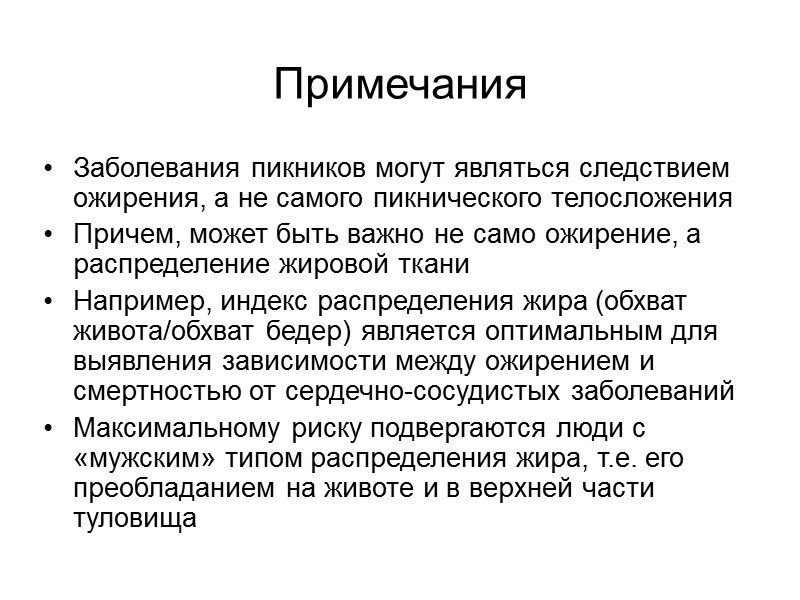 Примечания

• Заболевания пикников могут являться следствием ожирения, а не самого пикнического телосложения
• Причем, может быть важно не само ожирение, а распределение жировой ткани
• Например, индекс распределения жира (обхват живота/обхват бедер) является оптимальным для выявления зависимости между ожирением и смертностью от сердечно-сосудистых заболеваний
• Максимальному риску подвергаются люди с «мужским» типом распределения жира, т.е. его преобладанием на животе и в верхней части туловища